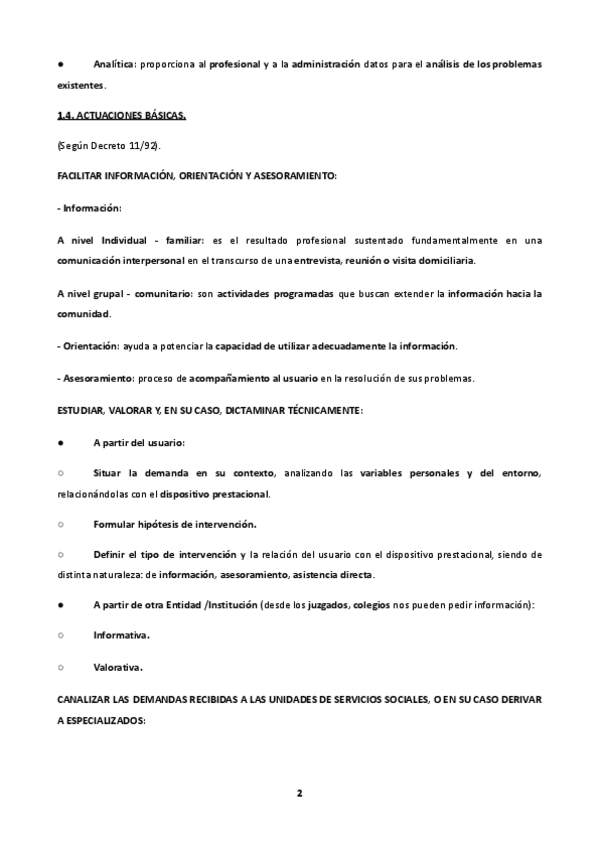 ● Analítica: proporciona al profesional y a la administración datos para el análisis de los problemas existentes.

1.4. ACTUACIONES BÁSICAS.

(Según Decreto 11/92).

FACILITAR INFORMACIÓN, ORIENTACIÓN Y ASESORAMIENTO:

- Información:

A nivel Individual - familiar: es el resultado profesional sustentado fundamentalmente en una comunicación interpersonal en el transcurso de una entrevista, reunión o visita domiciliaria.

A nivel grupal - comunitario: son actividades programadas que buscan extender la información hacia la comunidad.

- Orientación: ayuda a potenciar la capacidad de utilizar adecuadamente la información.

- Asesoramiento: proceso de acompañamiento al usuario en la resolución de sus problemas.

ESTUDIAR, VALORAR Y, EN SU CASO, DICTAMINAR TÉCNICAMENTE:

● A partir del usuario:

○ Situar la demanda en su contexto, analizando las variables personales y del entorno, relacionándolas con el dispositivo prestacional.

○ Formular hipótesis de intervención.

○ Definir el tipo de intervención y la relación del usuario con el dispositivo prestacional, siendo de distinta naturaleza: de información, asesoramiento, asistencia directa.

● A partir de otra Entidad /Institución (desde los juzgados, colegios nos pueden pedir información):

○ Informativa.

○ Valorativa.

CANALIZAR LAS DEMANDAS RECIBIDAS A LAS UNIDADES DE SERVICIOS SOCIALES, O EN SU CASO DERIVAR A ESPECIALIZADOS:

2